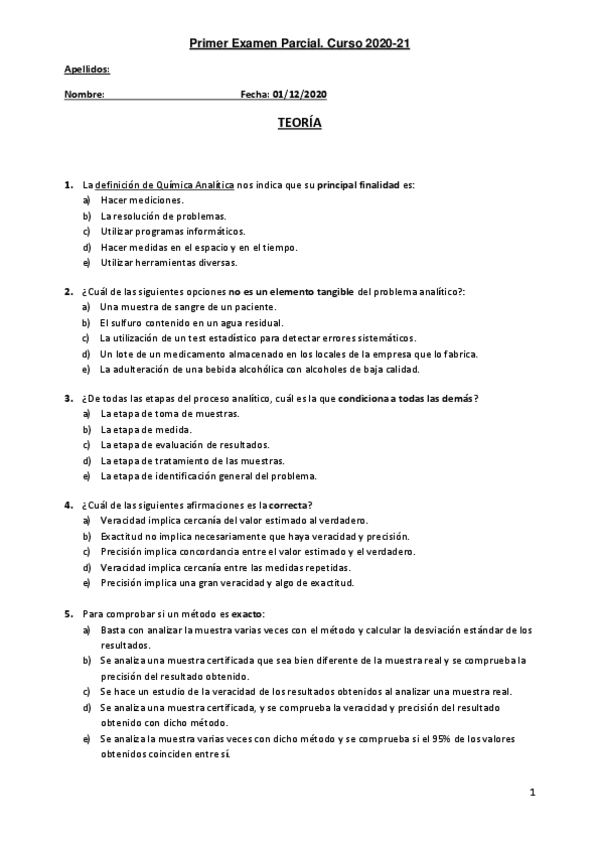 Primer Examen Parcial. Curso 2020-21

Apellidos:

Nombre: Fecha: 01/12/2020

TEORÍA

1. La definición de Química Analítica nos indica que su principal finalidad es:
a) Hacer mediciones.
b) La resolución de problemas.
c) Utilizar programas informáticos.
d) Hacer medidas en el espacio y en el tiempo.
e) Utilizar herramientas diversas.

2. ¿Cuál de las siguientes opciones no es un elemento tangible del problema analítico?:
a) Una muestra de sangre de un paciente.
b) El sulfuro contenido en un agua residual.
c) La utilización de un test estadístico para detectar errores sistemáticos.
d) Un lote de un medicamento almacenado en los locales de la empresa que lo fabrica.
e) La adulteración de una bebida alcohólica con alcoholes de baja calidad.

3. ¿De todas las etapas del proceso analítico, cuál es la que condiciona a todas las demás?
a) La etapa de toma de muestras.
b) La etapa de medida.
c) La etapa de evaluación de resultados.
d) La etapa de tratamiento de las muestras.
e) La etapa de identificación general del problema.

4. ¿Cuál de las siguientes afirmaciones es la correcta?
a) Veracidad implica cercanía del valor estimado al verdadero.
b) Exactitud no implica necesariamente que haya veracidad y precisión.
c) Precisión implica concordancia entre el valor estimado y el verdadero.
d) Veracidad implica cercanía entre las medidas repetidas.
e) Precisión implica una gran veracidad y algo de exactitud.

5. Para comprobar si un método es exacto:
a) Basta con analizar la muestra varias veces con el método y calcular la desviación estándar de los resultados.
b) Se analiza una muestra certificada que sea bien diferente de la muestra real y se comprueba la precisión del resultado obtenido.
c) Se hace un estudio de la veracidad de los resultados obtenidos al analizar una muestra real.
d) Se analiza una muestra certificada, y se comprueba la veracidad y precisión del resultado obtenido con dicho método.
e) Se analiza la muestra varias veces con dicho método y se comprueba si el 95% de los valores obtenidos coinciden entre sí.

1